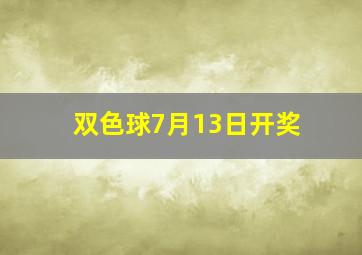 双色球7月13日开奖